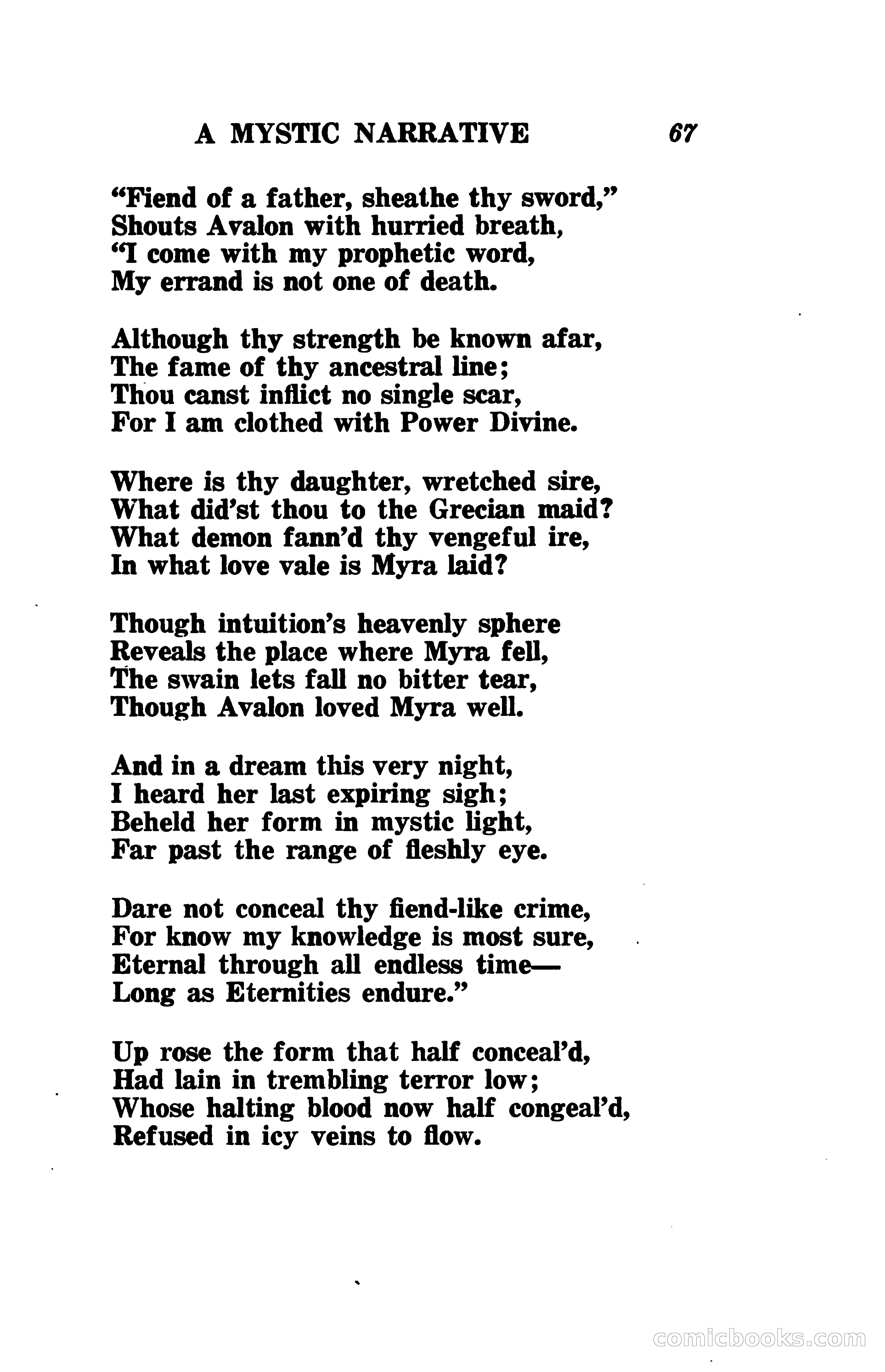 A MYSTIC NARRATIVE 67

"Fiend of a father, sheathe thy sword,"
Shouts Avalon with hurried breath,
"I come with my prophetic word,
My errand is not one of death.

Although thy strength be known afar,
The fame of thy ancestral line;
Thou canst inflict no single scar,
For I am clothed with Power Divine.

Where is thy daughter, wretched sire,
What did'st thou to the Grecian maid?
What demon fann'd thy vengeful ire,
In what love vale is Myra laid?

Though intuition's heavenly sphere
Reveals the place where Myra fell,
The swain lets fall no bitter tear,
Though Avalon loved Myra well.

And in a dream this very night,
I heard her last expiring sigh;
Beheld her form in mystic light,
Far past the range of fleshly eye.

Dare not conceal thy fiend-like crime,
For know my knowledge is most sure,
Eternal through all endless time—
Long as Eternities endure."

Up rose the form that half conceal'd,
Had lain in trembling terror low;
Whose halting blood now half congeal'd,
Refused in icy veins to flow.

comicbooks.com